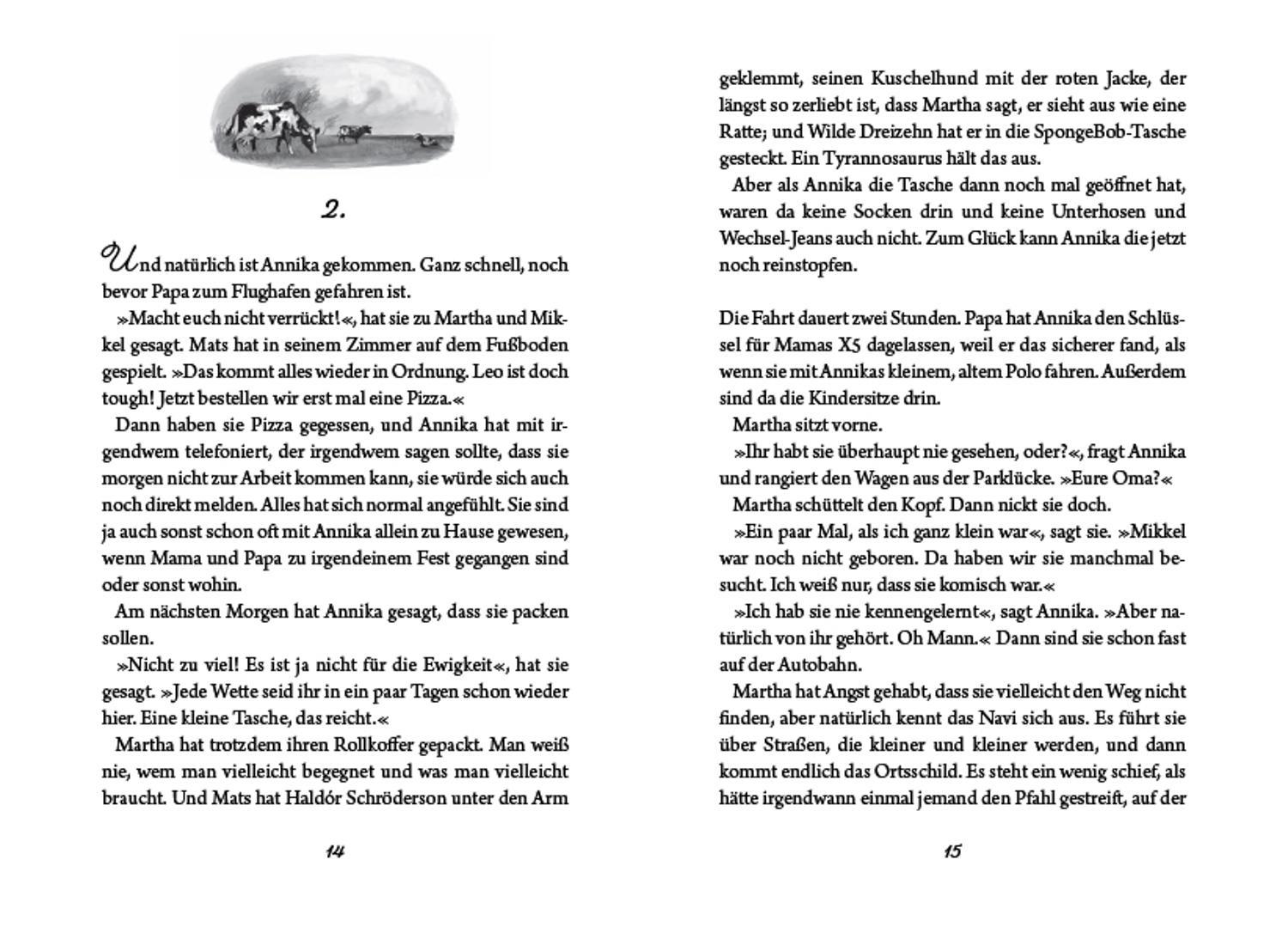 2.

Und natürlich ist Annika gekommen. Ganz schnell, noch bevor Papa zum Flughafen gefahren ist.

»Macht euch nicht verrückt!«, hat sie zu Martha und Mikkel gesagt. Mats hat in seinem Zimmer auf dem Fußboden gespielt. »Das kommt alles wieder in Ordnung. Leo ist doch tough! Jetzt bestellen wir erst mal eine Pizza.«

Dann haben sie Pizza gegessen, und Annika hat mit irgendwem telefoniert, der irgendwem sagen sollte, dass sie morgen nicht zur Arbeit kommen kann, sie würde sich auch noch direkt melden. Alles hat sich normal angefühlt. Sie sind ja auch sonst schon oft mit Annika allein zu Hause gewesen, wenn Mama und Papa zu irgendeinem Fest gegangen sind oder sonst wohin.

Am nächsten Morgen hat Annika gesagt, dass sie packen sollen.

»Nicht zu viel! Es ist ja nicht für die Ewigkeit«, hat sie gesagt. »Jede Wette seid ihr in ein paar Tagen schon wieder hier. Eine kleine Tasche, das reicht.«

Martha hat trotzdem ihren Rollkoffer gepackt. Man weiß nie, wem man vielleicht begegnet und was man vielleicht braucht. Und Mats hat Haldór Schröderson unter den Arm

14

geklemmt, seinen Kuschelhund mit der roten Jacke, der längst so zerliebt ist, dass Martha sagt, er sieht aus wie eine Ratte; und Wilde Dreizehn hat er in die SpongeBob-Tasche gesteckt. Ein Tyrannosaurus hält das aus.

Aber als Annika die Tasche dann noch mal geöffnet hat, waren da keine Socken drin und keine Unterhosen und Wechsel-Jeans auch nicht. Zum Glück kann Annika die jetzt noch reinstopfen.

Die Fahrt dauert zwei Stunden. Papa hat Annika den Schlüssel für Mamas X5 dagelassen, weil er das sicherer fand, als wenn sie mit Annikas kleinem, altem Polo fahren. Außerdem sind da die Kindersitze drin.

Martha sitzt vorne.

»Ihr habt sie überhaupt nie gesehen, oder?«, fragt Annika und rangiert den Wagen aus der Parklücke. »Eure Oma?«

Martha schüttelt den Kopf. Dann nickt sie doch.

»Ein paar Mal, als ich ganz klein war«, sagt sie. »Mikkel war noch nicht geboren. Da haben wir sie manchmal besucht. Ich weiß nur, dass sie komisch war.«

»Ich hab sie nie kennengelernt«, sagt Annika. »Aber natürlich von ihr gehört. Oh Mann.« Dann sind sie schon fast auf der Autobahn.

Martha hat Angst gehabt, dass sie vielleicht den Weg nicht finden, aber natürlich kennt das Navi sich aus. Es führt sie über Straßen, die kleiner und kleiner werden, und dann kommt endlich das Ortsschild. Es steht ein wenig schief, als hätte irgendwann einmal jemand den Pfahl gestreift, auf der

15